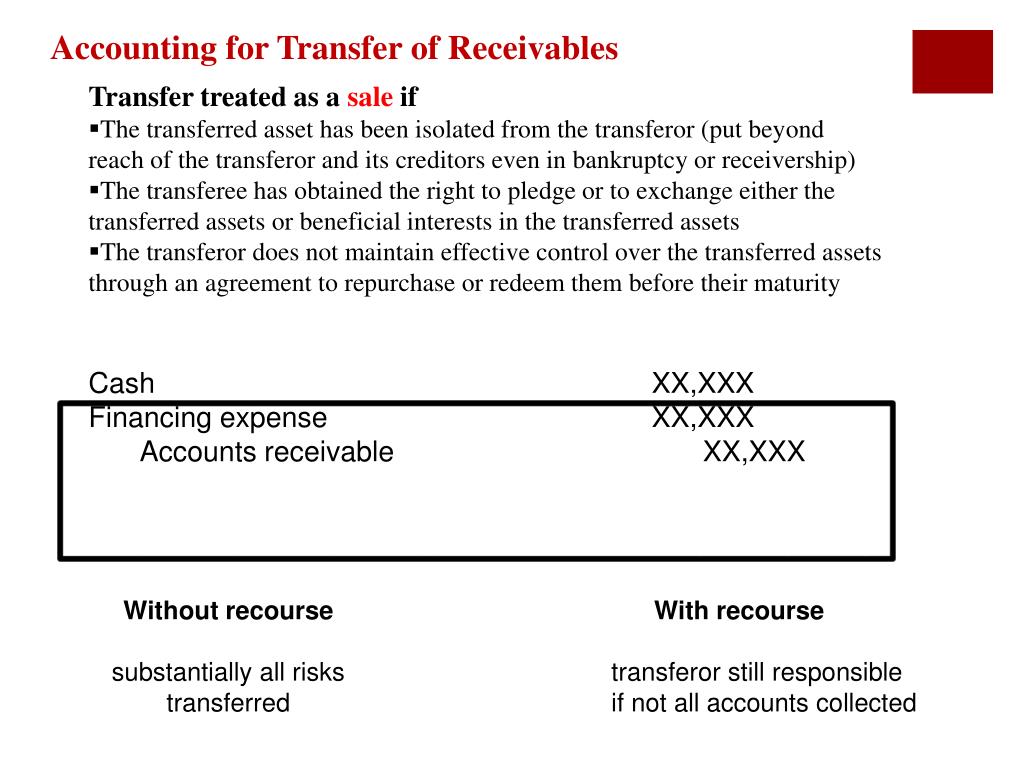 Accounting for Transfer of Receivables

Transfer treated as a sale if

▪The transferred asset has been isolated from the transferor (put beyond reach of the transferor and its creditors even in bankruptcy or receivership)

▪The transferee has obtained the right to pledge or to exchange either the transferred assets or beneficial interests in the transferred assets

▪The transferor does not maintain effective control over the transferred assets through an agreement to repurchase or redeem them before their maturity

Cash XX,XXX
Financing expense XX,XXX
Accounts receivable XX,XXX

Without recourse

substantially all risks transferred

With recourse

transferor still responsible if not all accounts collected